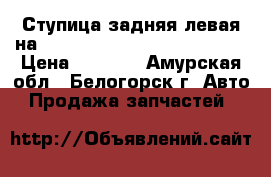 Ступица задняя левая на
Цена Амурская обл Белогорск г Авто
Продажа запчастей

http://Объявлений.сайт